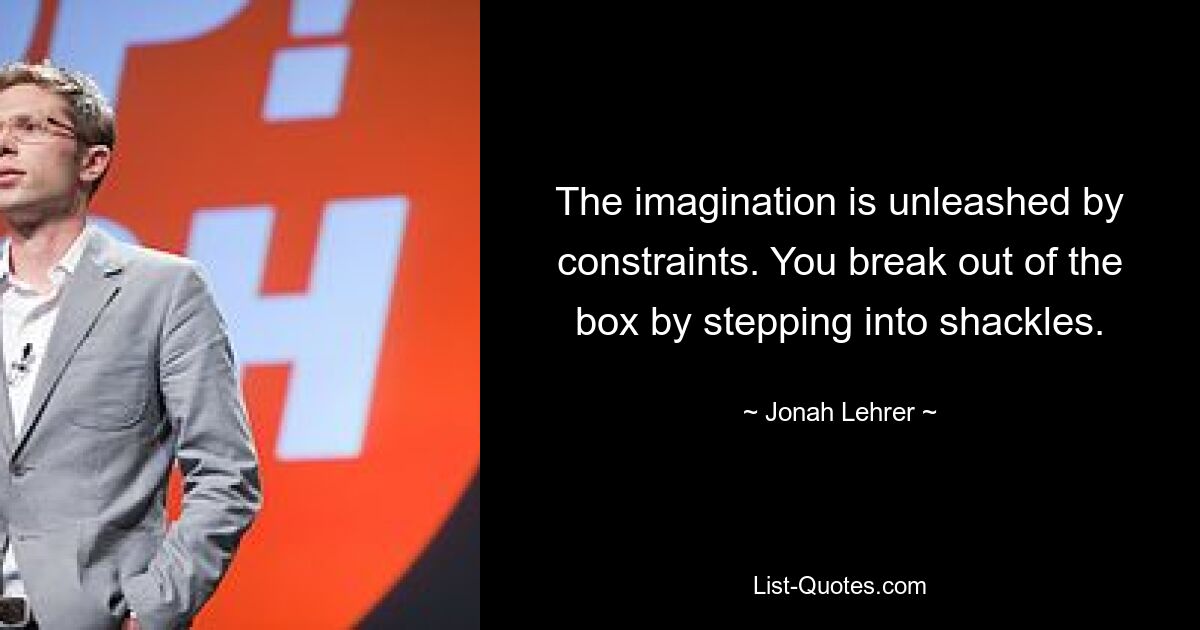 The imagination is unleashed by constraints. You break out of the box by stepping into shackles.

~ Jonah Lehrer ~

List-Quotes.com